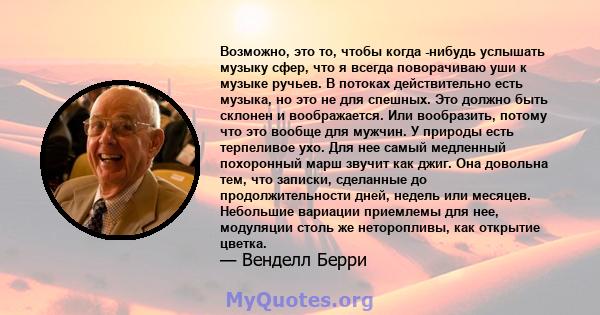 Возможно, это то, чтобы когда -нибудь услышать музыку сфер, что я всегда поворачиваю уши к музыке ручьев. В потоках действительно есть музыка, но это не для спешных. Это должно быть склонен и воображается. Или вообразить, потому что это вообще для мужчин. У природы есть терпеливое ухо. Для нее самый медленный похоронный марш звучит как джиг. Она довольна тем, что записки, сделанные до продолжительности дней, недель или месяцев. Небольшие вариации приемлемы для нее, модуляции столь же неторопливы, как открытие цветка.

— Венделл Берри

MyQuotes.org